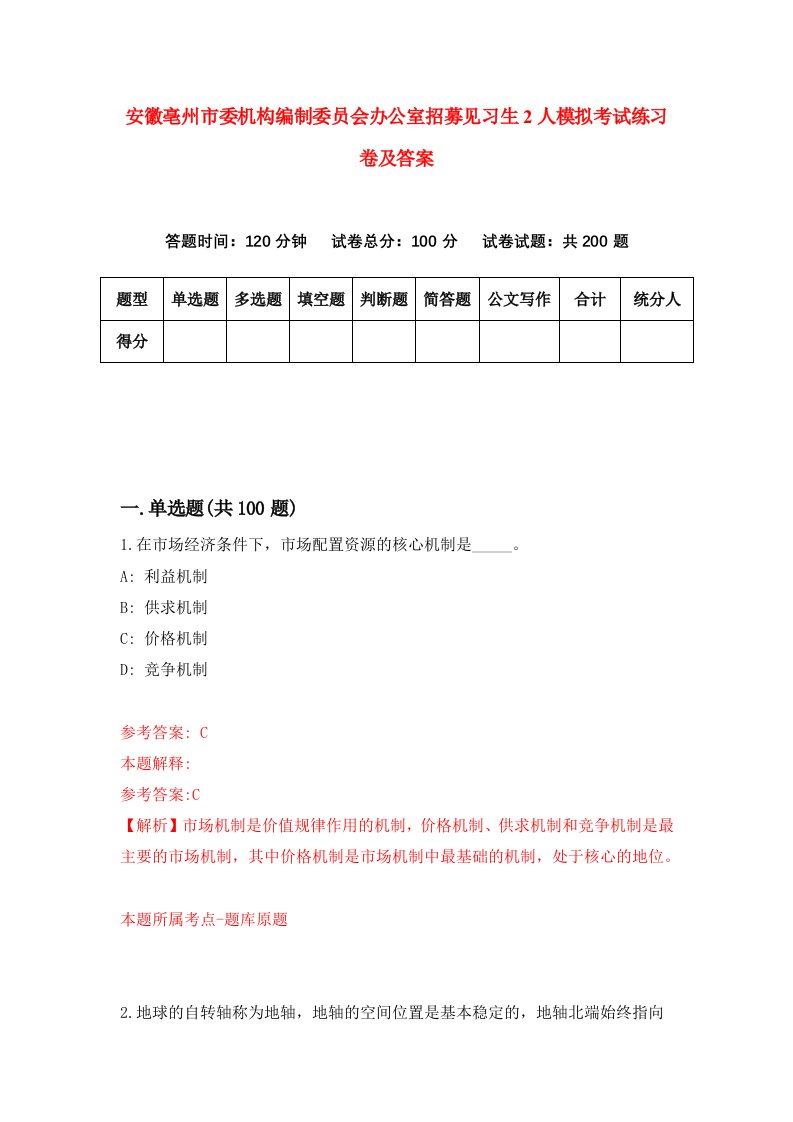 安徽亳州市委机构编制委员会办公室招募见习生2人模拟考试练习卷及答案

答题时间：120分钟　试卷总分：100分　试卷试题：共200题

| 题型 | 单选题 | 多选题 | 填空题 | 判断题 | 简答题 | 公文写作 | 合计 | 统分人 |
|---|---|---|---|---|---|---|---|---|
| 得分 | | | | | | | | |

一.单选题(共100题)

1.在市场经济条件下，市场配置资源的核心机制是_____。

A: 利益机制

B: 供求机制

C: 价格机制

D: 竞争机制

参考答案: C

本题解释:

参考答案:C

【解析】市场机制是价值规律作用的机制，价格机制、供求机制和竞争机制是最主要的市场机制，其中价格机制是市场机制中最基础的机制，处于核心的地位。

本题所属考点-题库原题

2.地球的自转轴称为地轴，地轴的空间位置是基本稳定的，地轴北端始终指向